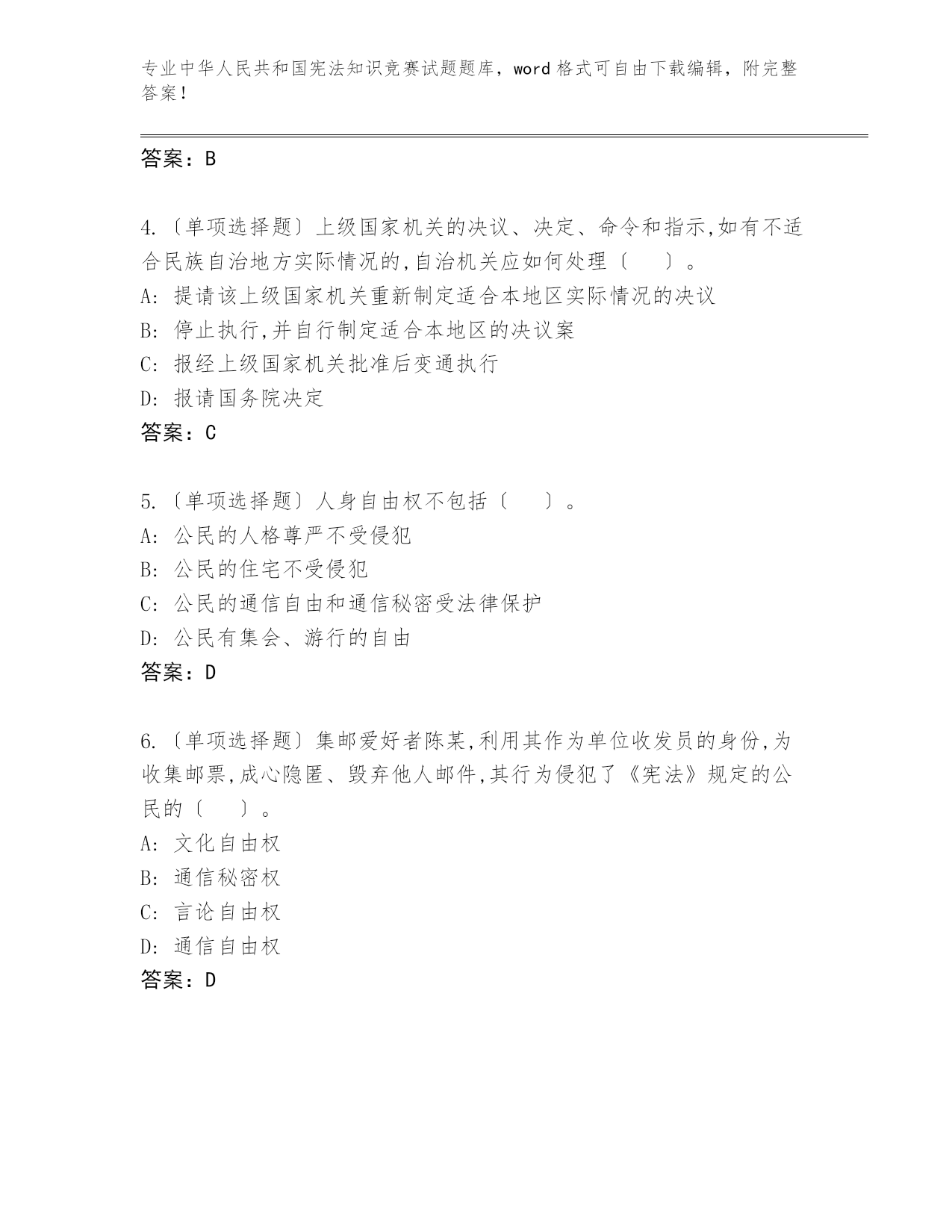 专业中华人民共和国宪法知识竞赛试题题库，word 格式可自由下载编辑，附完整答案！

答案：B

4.〔单项选择题〕上级国家机关的决议、决定、命令和指示,如有不适合民族自治地方实际情况的,自治机关应如何处理〔　　〕。
A: 提请该上级国家机关重新制定适合本地区实际情况的决议
B: 停止执行,并自行制定适合本地区的决议案
C: 报经上级国家机关批准后变通执行
D: 报请国务院决定
答案：C

5.〔单项选择题〕人身自由权不包括〔　　〕。
A: 公民的人格尊严不受侵犯
B: 公民的住宅不受侵犯
C: 公民的通信自由和通信秘密受法律保护
D: 公民有集会、游行的自由
答案：D

6.〔单项选择题〕集邮爱好者陈某,利用其作为单位收发员的身份,为收集邮票,成心隐匿、毁弃他人邮件,其行为侵犯了《宪法》规定的公民的〔　　〕。
A: 文化自由权
B: 通信秘密权
C: 言论自由权
D: 通信自由权
答案：D